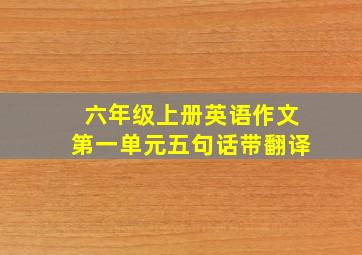 六年级上册英语作文
第一单元五句话带翻译